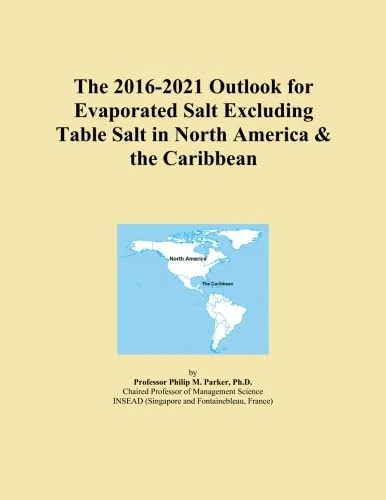 The 2016-2021 Outlook for Evaporated Salt Excluding Table Salt in North America & the Caribbean

North America

The Caribbean

by
Professor Philip M. Parker, Ph.D.
Chaired Professor of Management Science
INSEAD (Singapore and Fontainebleau, France)